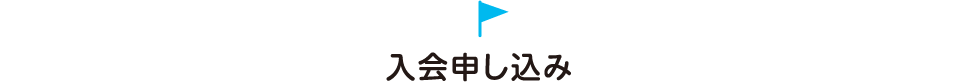 入会申し込み